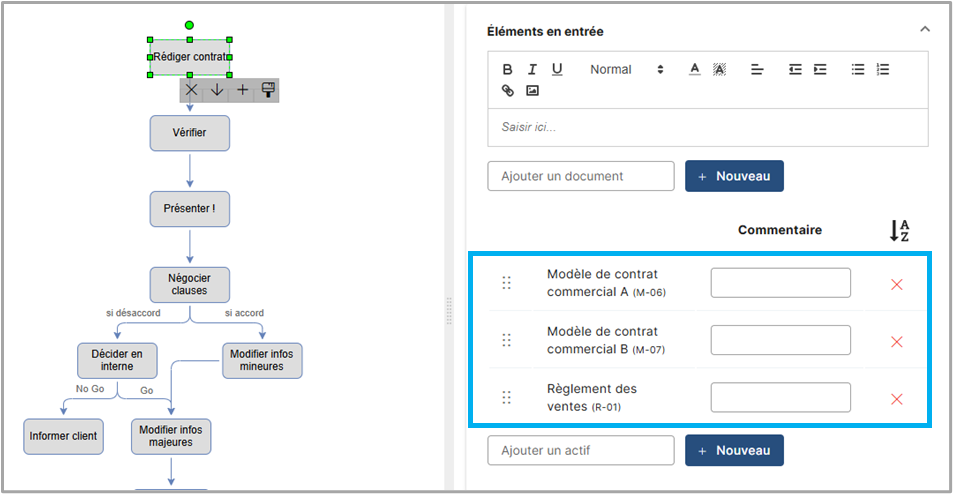 Rédiger contrat

Vérifier

Présenter !

Négocier clauses

si désaccord

si accord

Décider en interne

Modifier infos mineures

No Go

Go

Informer client

Modifier infos majeures

Éléments en entrée

B I U Normal A A

Saisir ici...

Ajouter un document

+ Nouveau

Commentaire

A Z

Modèle de contrat commercial A (M-06)

Modèle de contrat commercial B (M-07)

Règlement des ventes (R-01)

Ajouter un actif

+ Nouveau